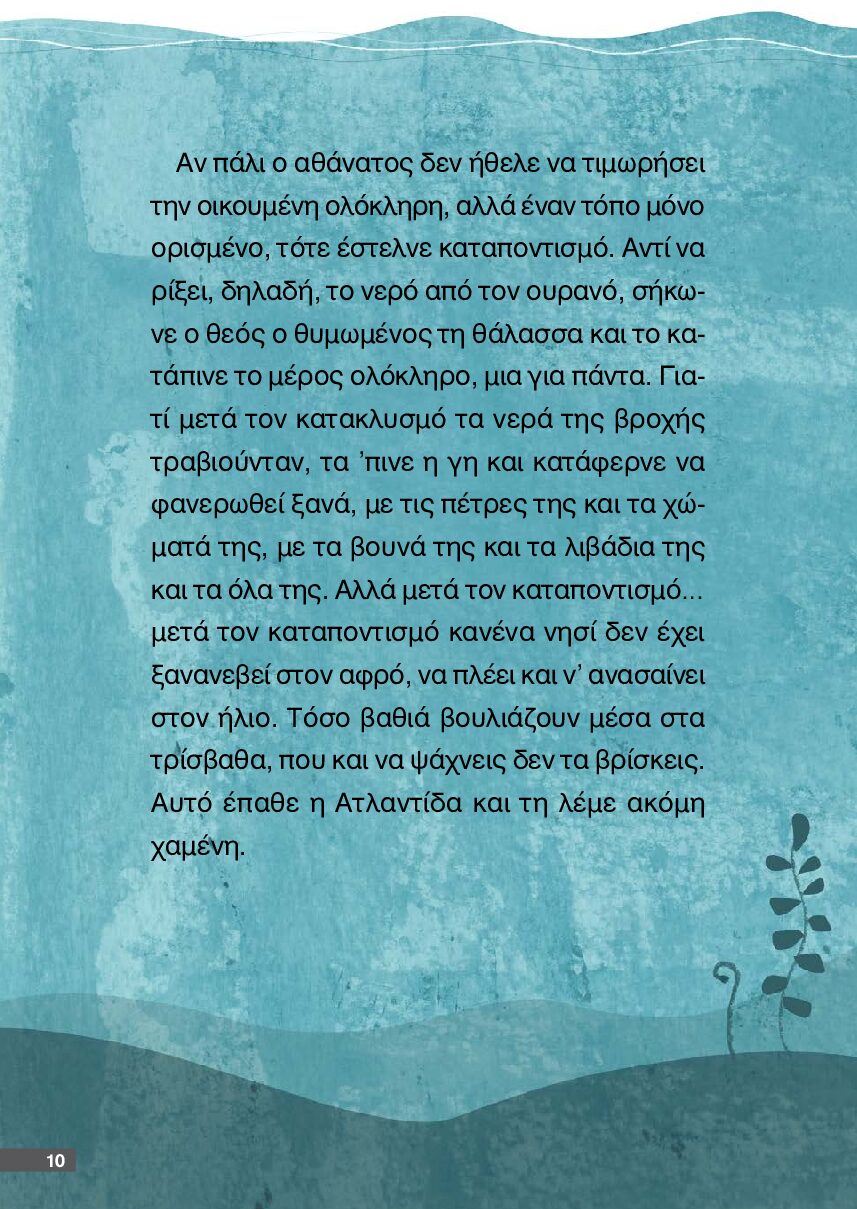 Αν πάλι ο αθάνατος δεν ήθελε να τιμωρήσει την οικουμένη ολόκληρη, αλλά έναν τόπο μόνο ορισμένο, τότε έστελνε καταποντισμό. Αντί να ρίξει, δηλαδή, το νερό από τον ουρανό, σήκωνε ο θεός ο θυμωμένος τη θάλασσα και το κατάπινε το μέρος ολόκληρο, μια για πάντα. Γιατί μετά τον κατακλυσμό τα νερά της βροχής τραβιούνταν, τα 'πινε η γη και κατάφερνε να φανερωθεί ξανά, με τις πέτρες της και τα χώματά της, με τα βουνά της και τα λιβάδια της και τα όλα της. Αλλά μετά τον καταποντισμό... μετά τον καταποντισμό κανένα νησί δεν έχει ξανανεβεί στον αφρό, να πλέει και ν' ανασαίνει στον ήλιο. Τόσο βαθιά βουλιάζουν μέσα στα τρίσβαθα, που και να ψάχνεις δεν τα βρίσκεις. Αυτό έπαθε η Ατλαντίδα και τη λέμε ακόμη χαμένη.

10